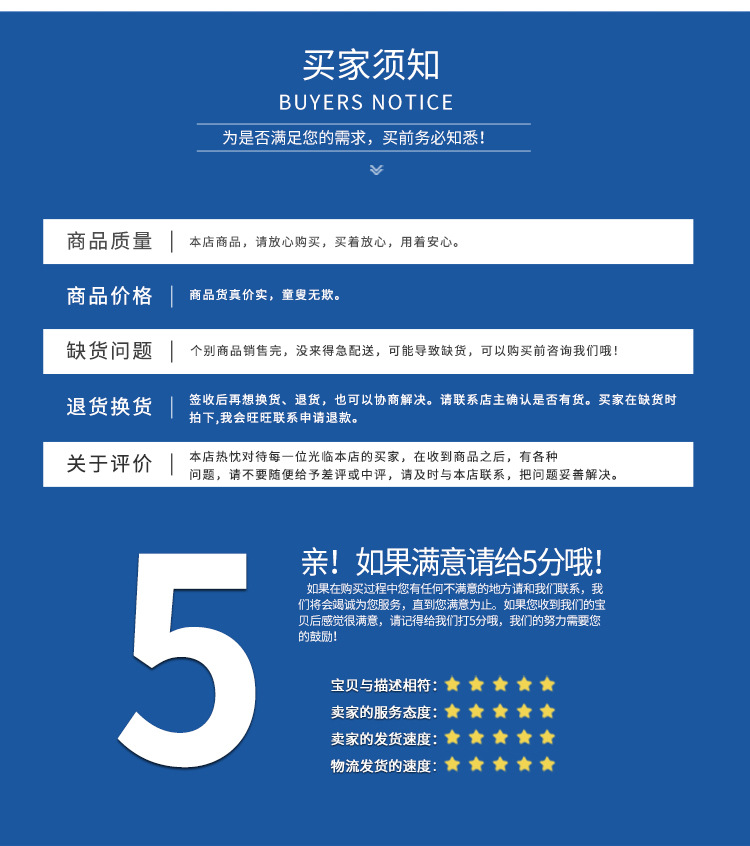 买家须知

BUYERS NOTICE

为是否满足您的需求，买前务必知悉！

商品质量 | 本店商品，请放心购买，买着放心，用着安心。

商品价格 | 商品货真价实，童叟无欺。

缺货问题 | 个别商品销售完，没来得急配送，可能导致缺货，可以购买前咨询我们哦！

退货换货 | 签收后再想换货、退货，也可以协商解决。请联系店主确认是否有货。买家在缺货时拍下,我会旺旺联系申请退款。

关于评价 | 本店热忱对待每一位光临本店的买家，在收到商品之后，有各种问题，请不要随便给予差评或中评，请及时与本店联系，把问题妥善解决。

5

亲！如果满意请给5分哦！

如果在购买过程中您有任何不满意的地方请和我们联系，我们将会竭诚为您服务，直到您满意为止。如果您收到我们的宝贝后感觉很满意，请记得给我们打5分哦，我们的努力需要您的鼓励！

宝贝与描述相符：

卖家的服务态度：

卖家的发货速度：

物流发货的速度：